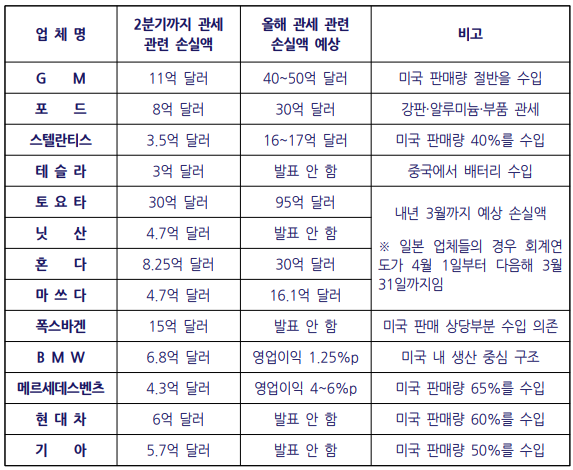 | 업 체 명 | 2분기까지 관세 관련 손실액 | 올해 관세 관련 손실액 예상 | 비고 |
|---|---|---|---|
| G M | 11억 달러 | 40~50억 달러 | 미국 판매량 절반을 수입 |
| 포 드 | 8억 달러 | 30억 달러 | 강판·알루미늄·부품 관세 |
| 스텔란티스 | 3.5억 달러 | 16~17억 달러 | 미국 판매량 40%를 수입 |
| 테 슬 라 | 3억 달러 | 발표 안 함 | 중국에서 배터리 수입 |
| 토 요 타 | 30억 달러 | 95억 달러 | 내년 3월까지 예상 손실액 ※ 일본 업체들의 경우 회계연도가 4월 1일부터 다음해 3월 31일까지임 |
| 닛 산 | 4.7억 달러 | 발표 안 함 | |
| 혼 다 | 8.25억 달러 | 30억 달러 | |
| 마 쓰 다 | 4.7억 달러 | 16.1억 달러 | |
| 폭스바겐 | 15억 달러 | 발표 안 함 | 미국 판매 상당부분 수입 의존 |
| B M W | 6.8억 달러 | 영업이익 1.25%p | 미국 내 생산 중심 구조 |
| 메르세데스벤츠 | 4.3억 달러 | 영업이익 4~6%p | 미국 판매량 65%를 수입 |
| 현 대 차 | 6억 달러 | 발표 안 함 | 미국 판매량 60%를 수입 |
| 기 아 | 5.7억 달러 | 발표 안 함 | 미국 판매량 50%를 수입 |